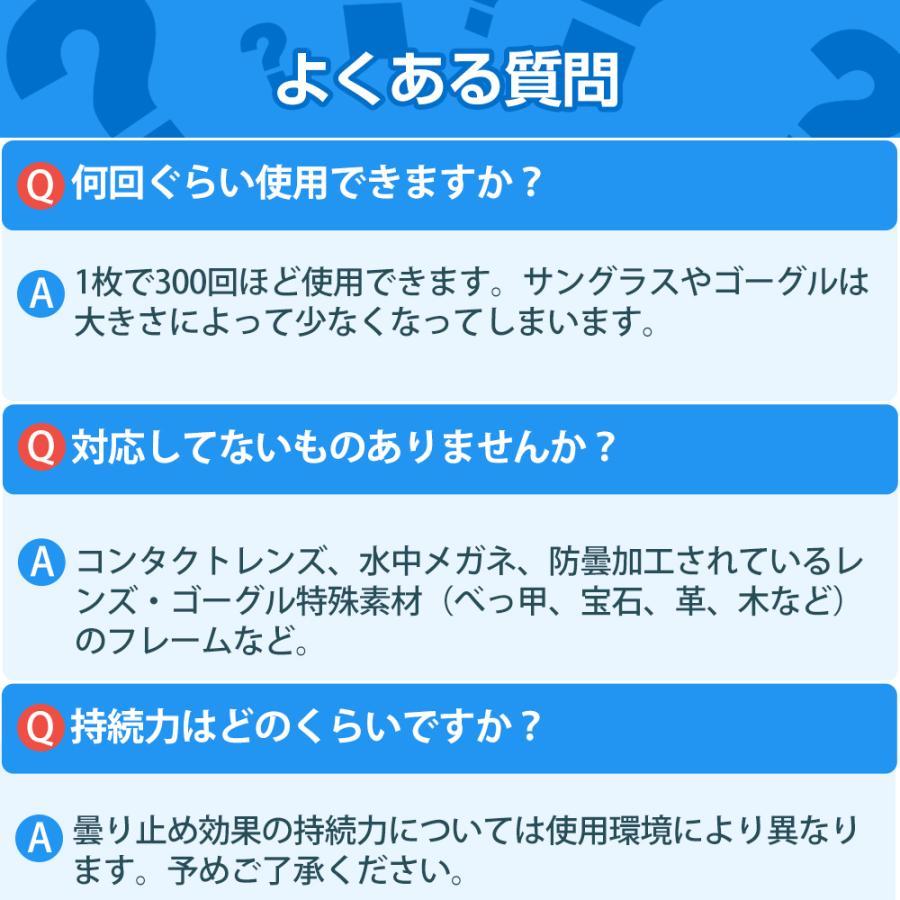 よくある質問

Q 何回ぐらい使用できますか？

A 1枚で300回ほど使用できます。サングラスやゴーグルは大きさによって少なくなってしまいます。

Q 対応してないものありませんか？

A コンタクトレンズ、水中メガネ、防曇加工されているレンズ・ゴーグル特殊素材（べっ甲、宝石、革、木など）のフレームなど。

Q 持続力はどのくらいですか？

A 曇り止め効果の持続力については使用環境により異なります。予めご了承ください。